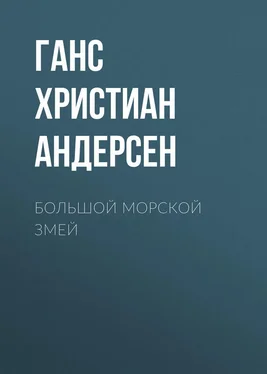 ГАНС ХРИСТИАН АНДЕРСЕН

БОЛЬШОЙ МОРСКОЙ ЗМЕЙ